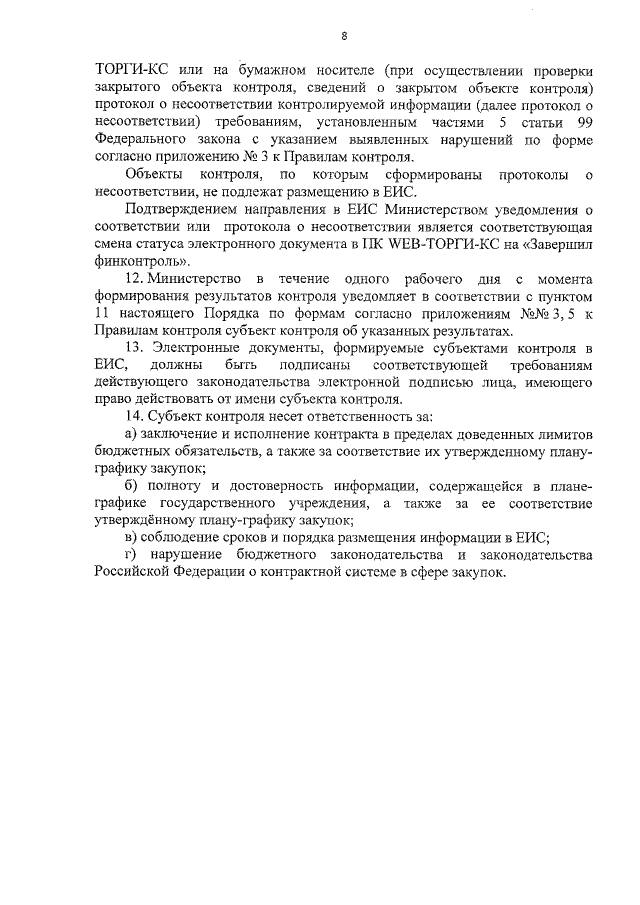 8

ТОРГИ-КС или на бумажном носителе (при осуществлении проверки закрытого объекта контроля, сведений о закрытом объекте контроля) протокол о несоответствии контролируемой информации (далее протокол о несоответствии) требованиям, установленным частями 5 статьи 99 Федерального закона с указанием выявленных нарушений по форме согласно приложению № 3 к Правилам контроля.

Объекты контроля, по которым сформированы протоколы о несоответствии, не подлежат размещению в ЕИС.

Подтверждением направления в ЕИС Министерством уведомления о соответствии или протокола о несоответствии является соответствующая смена статуса электронного документа в ПК WEB-ТОРГИ-КС на «Завершил финконтроль».

12. Министерство в течение одного рабочего дня с момента формирования результатов контроля уведомляет в соответствии с пунктом 11 настоящего Порядка по формам согласно приложениям №№ 3, 5 к Правилам контроля субъект контроля об указанных результатах.

13. Электронные документы, формируемые субъектами контроля в ЕИС, должны быть подписаны соответствующей требованиям действующего законодательства электронной подписью лица, имеющего право действовать от имени субъекта контроля.

14. Субъект контроля несет ответственность за:

а) заключение и исполнение контракта в пределах доведенных лимитов бюджетных обязательств, а также за соответствие их утвержденному плану-графику закупок;

б) полноту и достоверность информации, содержащейся в плане-графике государственного учреждения, а также за ее соответствие утверждённому плану-графику закупок;

в) соблюдение сроков и порядка размещения информации в ЕИС;

г) нарушение бюджетного законодательства и законодательства Российской Федерации о контрактной системе в сфере закупок.